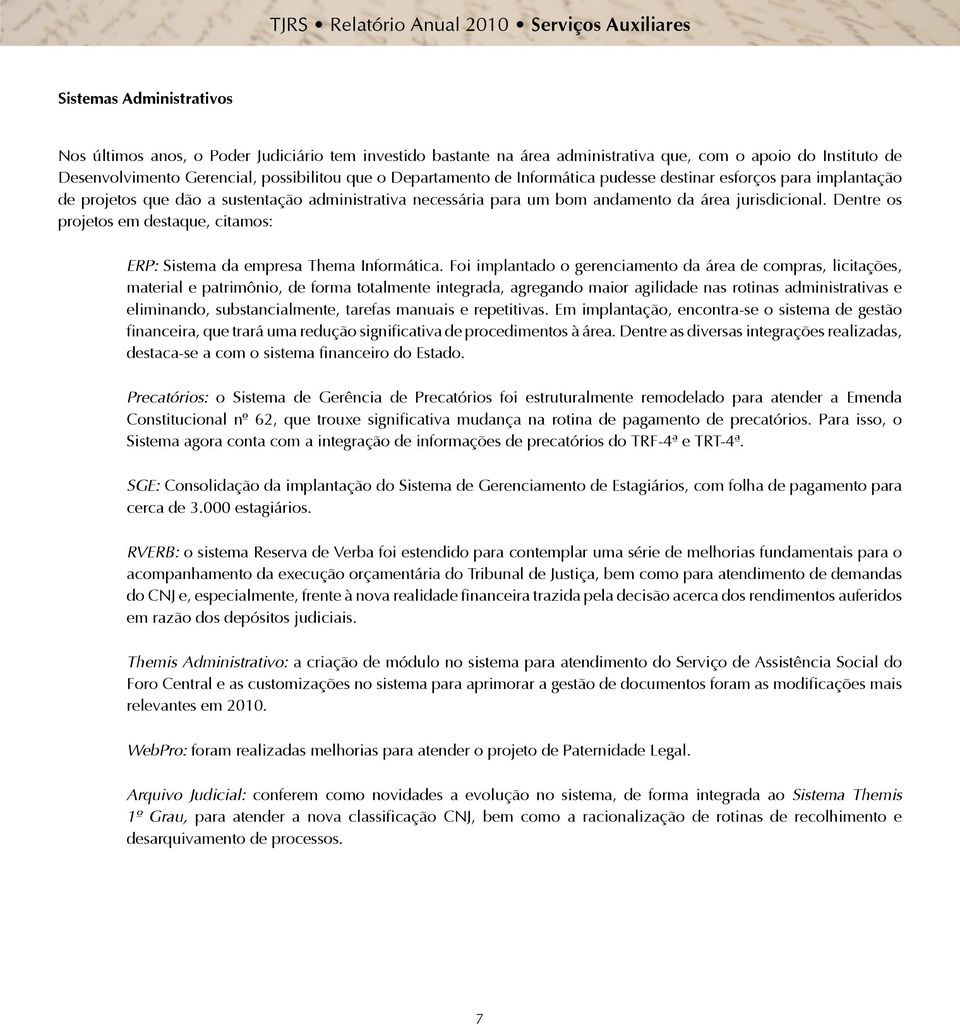 TJRS • Relatório Anual 2010 • Serviços Auxiliares

Sistemas Administrativos

Nos últimos anos, o Poder Judiciário tem investido bastante na área administrativa que, com o apoio do Instituto de Desenvolvimento Gerencial, possibilitou que o Departamento de Informática pudesse destinar esforços para implantação de projetos que dão a sustentação administrativa necessária para um bom andamento da área jurisdicional. Dentre os projetos em destaque, citamos:

ERP: Sistema da empresa Thema Informática. Foi implantado o gerenciamento da área de compras, licitações, material e patrimônio, de forma totalmente integrada, agregando maior agilidade nas rotinas administrativas e eliminando, substancialmente, tarefas manuais e repetitivas. Em implantação, encontra-se o sistema de gestão financeira, que trará uma redução significativa de procedimentos à área. Dentre as diversas integrações realizadas, destaca-se a com o sistema financeiro do Estado.

Precatórios: o Sistema de Gerência de Precatórios foi estruturalmente remodelado para atender a Emenda Constitucional nº 62, que trouxe significativa mudança na rotina de pagamento de precatórios. Para isso, o Sistema agora conta com a integração de informações de precatórios do TRF-4ª e TRT-4ª.

SGE: Consolidação da implantação do Sistema de Gerenciamento de Estagiários, com folha de pagamento para cerca de 3.000 estagiários.

RVERB: o sistema Reserva de Verba foi estendido para contemplar uma série de melhorias fundamentais para o acompanhamento da execução orçamentária do Tribunal de Justiça, bem como para atendimento de demandas do CNJ e, especialmente, frente à nova realidade financeira trazida pela decisão acerca dos rendimentos auferidos em razão dos depósitos judiciais.

Themis Administrativo: a criação de módulo no sistema para atendimento do Serviço de Assistência Social do Foro Central e as customizações no sistema para aprimorar a gestão de documentos foram as modificações mais relevantes em 2010.

WebPro: foram realizadas melhorias para atender o projeto de Paternidade Legal.

Arquivo Judicial: conferem como novidades a evolução no sistema, de forma integrada ao Sistema Themis 1º Grau, para atender a nova classificação CNJ, bem como a racionalização de rotinas de recolhimento e desarquivamento de processos.

7